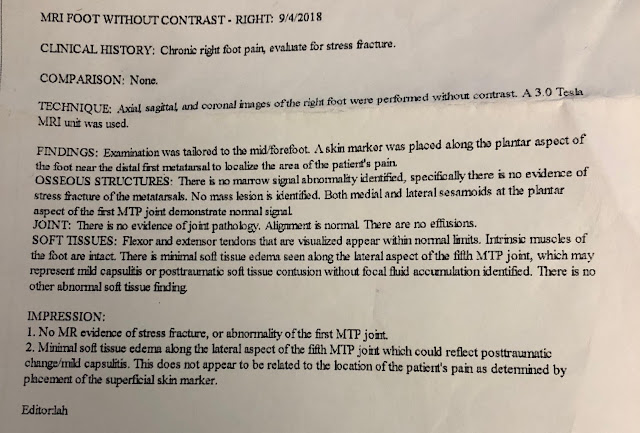 MRI FOOT WITHOUT CONTRAST - RIGHT: 9/4/2018

CLINICAL HISTORY: Chronic right foot pain, evaluate for stress fracture.

COMPARISON: None.

TECHNIQUE: Axial, sagittal, and coronal images of the right foot were performed without contrast. A 3.0 Tesla MRI unit was used.

FINDINGS: Examination was tailored to the mid/forefoot. A skin marker was placed along the plantar aspect of the foot near the distal first metatarsal to localize the area of the patient's pain.
OSSEOUS STRUCTURES: There is no marrow signal abnormality identified, specifically there is no evidence of stress fracture of the metatarsals. No mass lesion is identified. Both medial and lateral sesamoids at the plantar aspect of the first MTP joint demonstrate normal signal.
JOINT: There is no evidence of joint pathology. Alignment is normal. There are no effusions.
SOFT TISSUES: Flexor and extensor tendons that are visualized appear within normal limits. Intrinsic muscles of the foot are intact. There is minimal soft tissue edema seen along the lateral aspect of the fifth MTP joint, which may represent mild capsulitis or posttraumatic soft tissue contusion without focal fluid accumulation identified. There is no other abnormal soft tissue finding.

IMPRESSION:
1. No MR evidence of stress fracture, or abnormality of the first MTP joint.
2. Minimal soft tissue edema along the lateral aspect of the fifth MTP joint which could reflect posttraumatic change/mild capsulitis. This does not appear to be related to the location of the patient's pain as determined by placement of the superficial skin marker.

Editor:lah